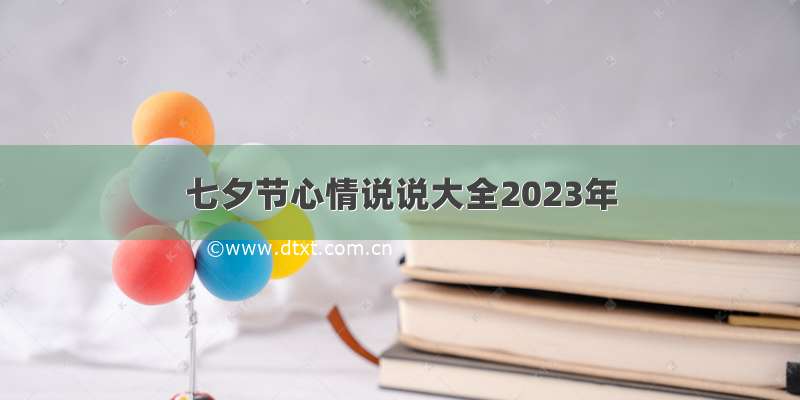 七夕节心情说说大全2023年

©www.dtxt.com.cn